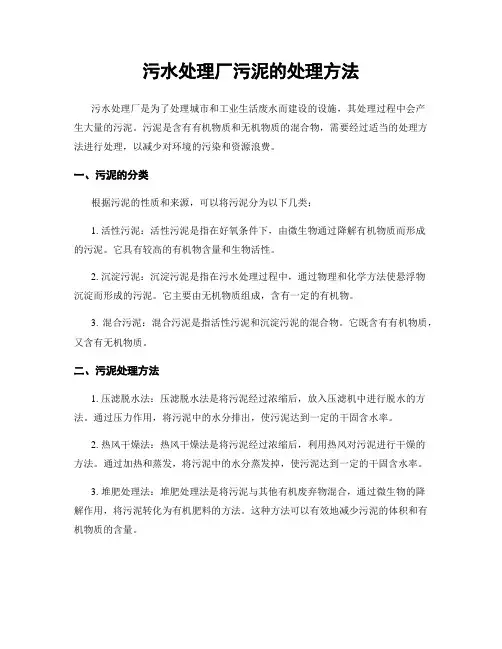 污水处理厂污泥的处理方法

污水处理厂是为了处理城市和工业生活废水而建设的设施，其处理过程中会产生大量的污泥。污泥是含有有机物质和无机物质的混合物，需要经过适当的处理方法进行处理，以减少对环境的污染和资源浪费。

一、污泥的分类

根据污泥的性质和来源，可以将污泥分为以下几类：

1. 活性污泥：活性污泥是指在好氧条件下，由微生物通过降解有机物质而形成的污泥。它具有较高的有机物含量和生物活性。

2. 沉淀污泥：沉淀污泥是指在污水处理过程中，通过物理和化学方法使悬浮物沉淀而形成的污泥。它主要由无机物质组成，含有一定的有机物。

3. 混合污泥：混合污泥是指活性污泥和沉淀污泥的混合物。它既含有有机物质，又含有无机物质。

二、污泥处理方法

1. 压滤脱水法：压滤脱水法是将污泥经过浓缩后，放入压滤机中进行脱水的方法。通过压力作用，将污泥中的水分排出，使污泥达到一定的干固含水率。

2. 热风干燥法：热风干燥法是将污泥经过浓缩后，利用热风对污泥进行干燥的方法。通过加热和蒸发，将污泥中的水分蒸发掉，使污泥达到一定的干固含水率。

3. 堆肥处理法：堆肥处理法是将污泥与其他有机废弃物混合，通过微生物的降解作用，将污泥转化为有机肥料的方法。这种方法可以有效地减少污泥的体积和有机物质的含量。